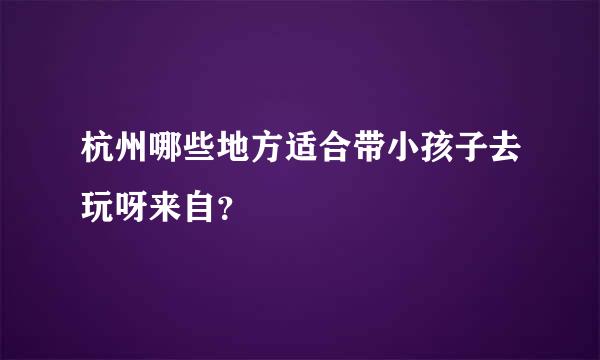 杭州哪些地方适合带小孩子去玩呀来自?